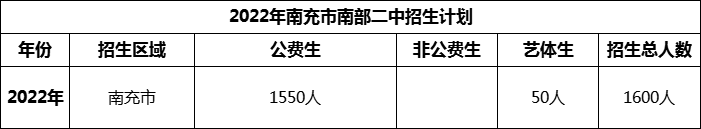 2022年南充市南部二中招生计划

| 年份 | 招生区域 | 公费生 | 非公费生 | 艺体生 | 招生总人数 |
|---|---|---|---|---|---|
| 2022年 | 南充市 | 1550人 |  | 50人 | 1600人 |